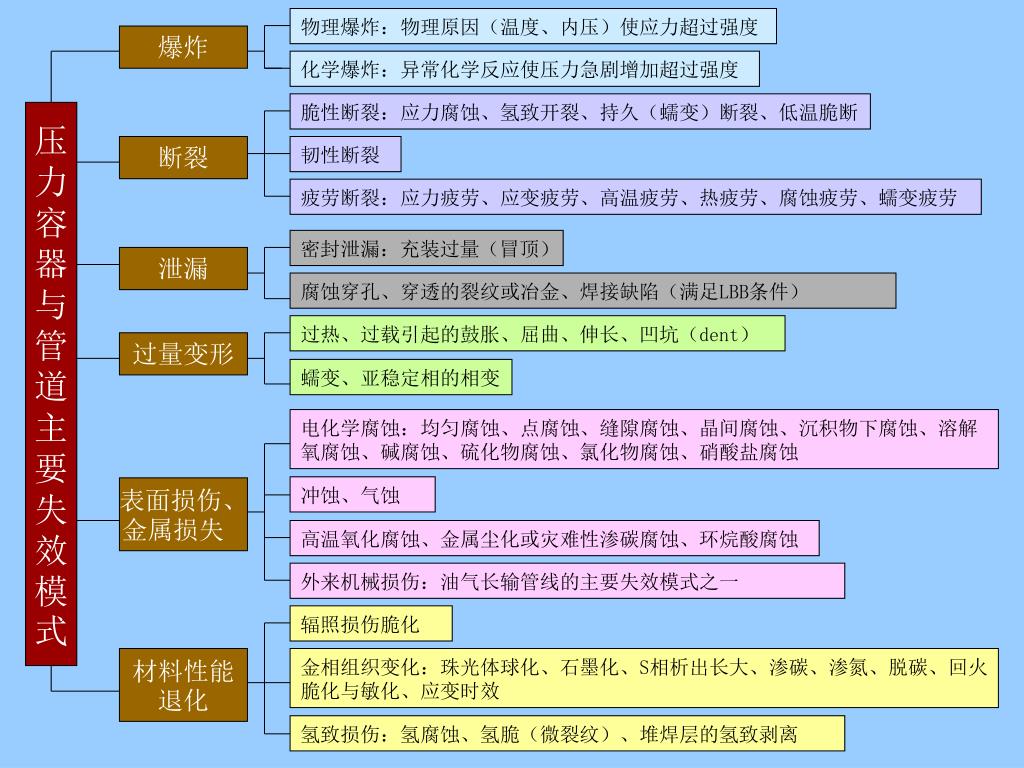 压力容器与管道主要失效模式

爆炸

物理爆炸：物理原因（温度、内压）使应力超过强度

化学爆炸：异常化学反应使压力急剧增加超过强度

断裂

脆性断裂：应力腐蚀、氢致开裂、持久（蠕变）断裂、低温脆断

韧性断裂

疲劳断裂：应力疲劳、应变疲劳、高温疲劳、热疲劳、腐蚀疲劳、蠕变疲劳

泄漏

密封泄漏：充装过量（冒顶）

腐蚀穿孔、穿透的裂纹或冶金、焊接缺陷（满足LBB条件）

过量变形

过热、过载引起的鼓胀、屈曲、伸长、凹坑（dent）

蠕变、亚稳定相的相变

表面损伤、金属损失

电化学腐蚀：均匀腐蚀、点腐蚀、缝隙腐蚀、晶间腐蚀、沉积物下腐蚀、溶解氧腐蚀、碱腐蚀、硫化物腐蚀、氯化物腐蚀、硝酸盐腐蚀

冲蚀、气蚀

高温氧化腐蚀、金属尘化或灾难性渗碳腐蚀、环烷酸腐蚀

外来机械损伤：油气长输管线的主要失效模式之一

材料性能退化

辐照损伤脆化

金相组织变化：珠光体球化、石墨化、S相析出长大、渗碳、渗氮、脱碳、回火脆化与敏化、应变时效

氢致损伤：氢腐蚀、氢脆（微裂纹）、堆焊层的氢致剥离